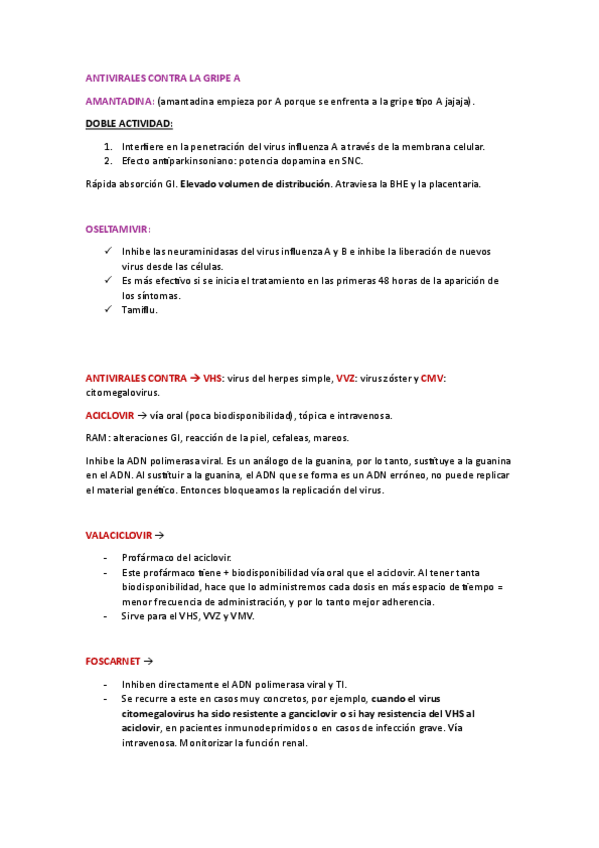 ANTIVIRALES CONTRA LA GRIPE A

AMANTADINA: (amantadina empieza por A porque se enfrenta a la gripe tipo A jajaja).

DOBLE ACTIVIDAD:

1. Interfiere en la penetración del virus influenza A a través de la membrana celular.
2. Efecto antiparkinsoniano: potencia dopamina en SNC.

Rápida absorción GI. Elevado volumen de distribución. Atraviesa la BHE y la placentaria.

OSELTAMIVIR:

✓ Inhibe las neuraminidasas del virus influenza A y B e inhibe la liberación de nuevos virus desde las células.
✓ Es más efectivo si se inicia el tratamiento en las primeras 48 horas de la aparición de los síntomas.
✓ Tamiflu.

ANTIVIRALES CONTRA → VHS: virus del herpes simple, VVZ: virus zóster y CMV: citomegalovirus.

ACICLOVIR → vía oral (poca biodisponibilidad), tópica e intravenosa.

RAM: alteraciones GI, reacción de la piel, cefaleas, mareos.

Inhibe la ADN polimerasa viral. Es un análogo de la guanina, por lo tanto, sustituye a la guanina en el ADN. Al sustituir a la guanina, el ADN que se forma es un ADN erróneo, no puede replicar el material genético. Entonces bloqueamos la replicación del virus.

VALACICLOVIR →

- Profármaco del aciclovir.
- Este profármaco tiene + biodisponibilidad vía oral que el aciclovir. Al tener tanta biodisponibilidad, hace que lo administremos cada dosis en más espacio de tiempo = menor frecuencia de administración, y por lo tanto mejor adherencia.
- Sirve para el VHS, VVZ y VMV.

FOSCARNET →

- Inhiben directamente el ADN polimerasa viral y TI.
- Se recurre a este en casos muy concretos, por ejemplo, cuando el virus citomegalovirus ha sido resistente a ganciclovir o si hay resistencia del VHS al aciclovir, en pacientes inmunodeprimidos o en casos de infección grave. Vía intravenosa. Monitorizar la función renal.